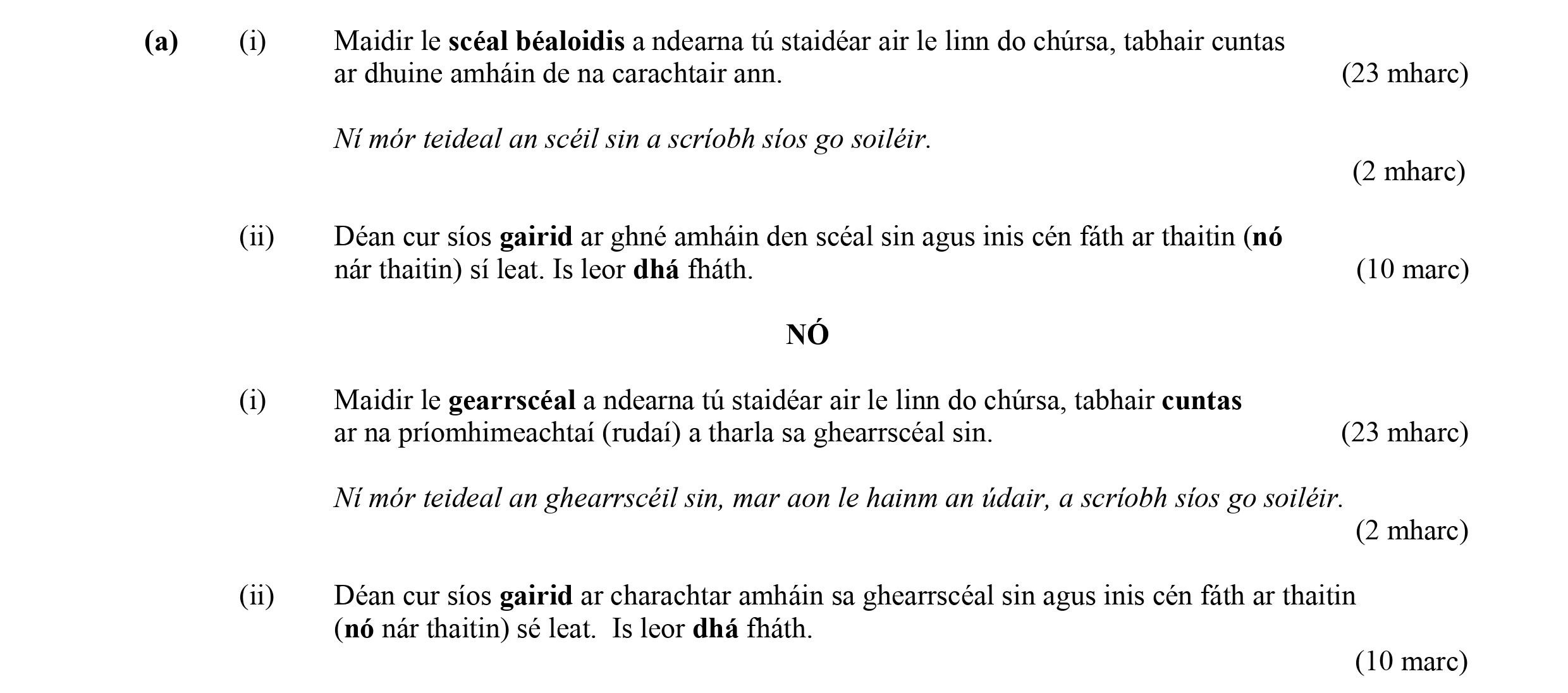 (a) (i) Maidir le scéal béaloidis a ndearna tú staidéar air le linn do chúrsa, tabhair cuntas ar dhuine amháin de na carachtair ann. (23 mharc)

Ní mór teideal an scéil sin a scríobh síos go soiléir.
(2 mharc)

(ii) Déan cur síos gairid ar ghné amháin den scéal sin agus inis cén fáth ar thaitin (nó nár thaitin) sí leat. Is leor dhá fháth. (10 marc)

NÓ

(i) Maidir le gearrscéal a ndearna tú staidéar air le linn do chúrsa, tabhair cuntas ar na príomhimeachtaí (rudaí) a tharla sa ghearrscéal sin. (23 mharc)

Ní mór teideal an ghearrscéil sin, mar aon le hainm an údair, a scríobh síos go soiléir.
(2 mharc)

(ii) Déan cur síos gairid ar charachtar amháin sa ghearrscéal sin agus inis cén fáth ar thaitin (nó nár thaitin) sé leat. Is leor dhá fháth.
(10 marc)